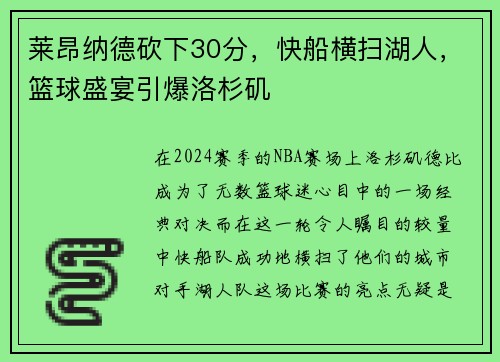 莱昂纳德砍下30分，快船横扫湖人，篮球盛宴引爆洛杉矶

在2024赛季的NBA赛场上洛杉矶德比成为了无数篮球迷心目中的一场经典对决而在这一轮令人瞩目的较量中快船队成功地横扫了他们的城市对手湖人队这场比赛的亮点无疑是